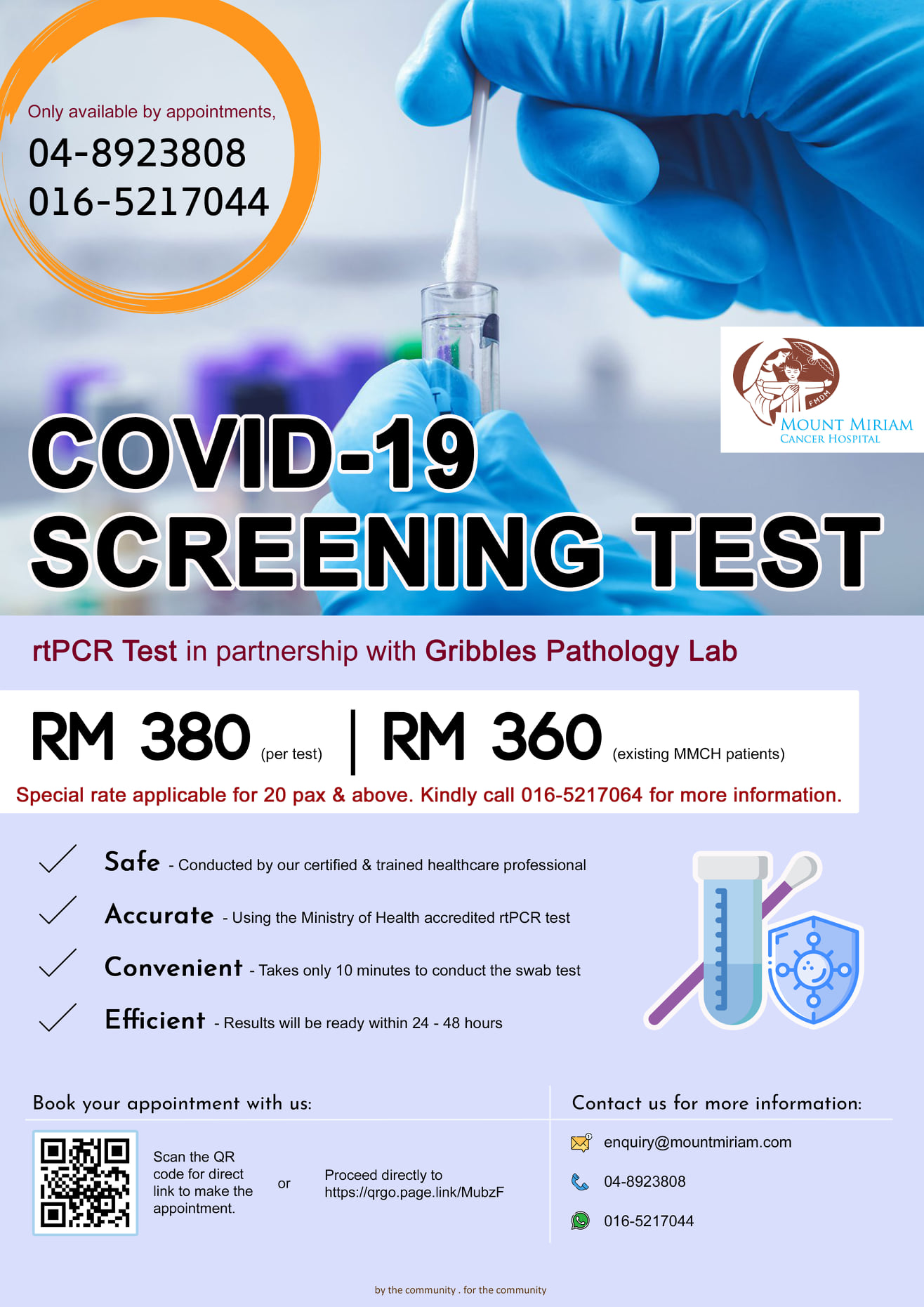 Only available by appointments,
04-8923808
016-5217044

FMDM
MOUNT MIRIAM
CANCER HOSPITAL

COVID-19
SCREENING TEST

rtPCR Test in partnership with Gribbles Pathology Lab

RM 380 (per test) | RM 360 (existing MMCH patients)

Special rate applicable for 20 pax & above. Kindly call 016-5217064 for more information.

Safe - Conducted by our certified & trained healthcare professional

Accurate - Using the Ministry of Health accredited rtPCR test

Convenient - Takes only 10 minutes to conduct the swab test

Efficient - Results will be ready within 24 - 48 hours

Book your appointment with us:

Scan the QR code for direct link to make the appointment.

or

Proceed directly to https://qrgo.page.link/MubzF

Contact us for more information:

enquiry@mountmiriam.com

04-8923808

016-5217044

by the community . for the community